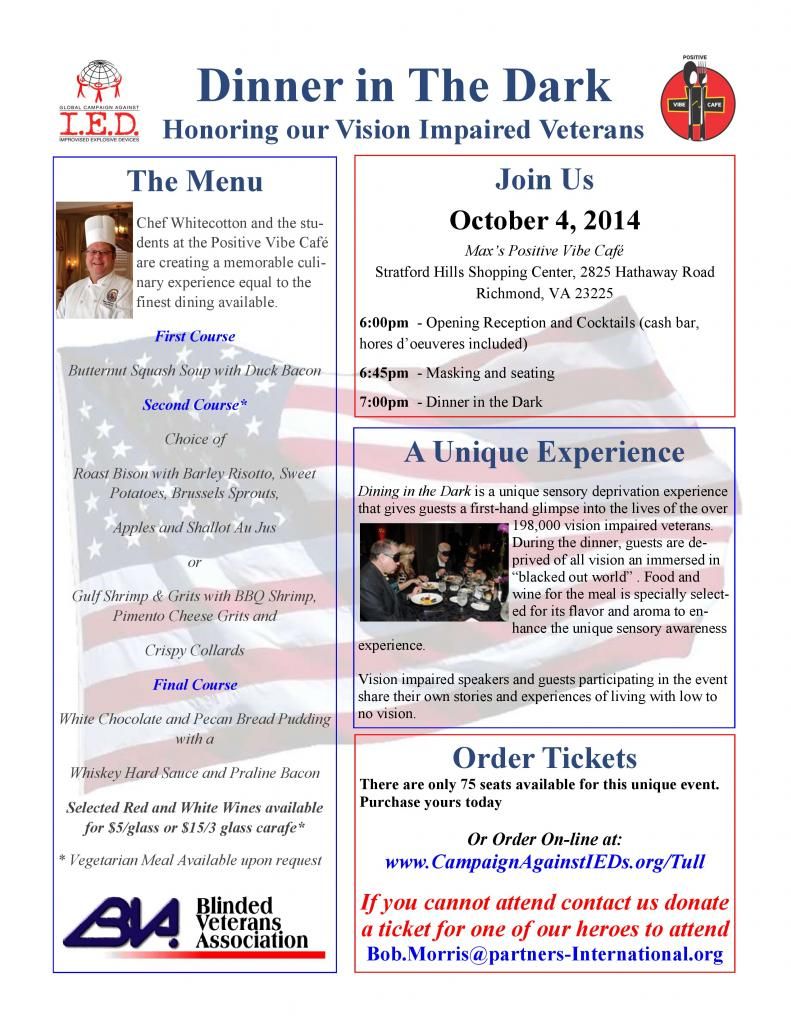 GLOBAL CAMPAIGN AGAINST
I.E.D.
IMPROVISED EXPLOSIVE DEVICES

Dinner in The Dark
Honoring our Vision Impaired Veterans

POSITIVE
VIBE CAFE

The Menu

Chef Whitecotton and the students at the Positive Vibe Café are creating a memorable culinary experience equal to the finest dining available.

First Course

Butternut Squash Soup with Duck Bacon

Second Course*

Choice of

Roast Bison with Barley Risotto, Sweet Potatoes, Brussels Sprouts,

Apples and Shallot Au Jus

or

Gulf Shrimp & Grits with BBQ Shrimp, Pimento Cheese Grits and

Crispy Collards

Final Course

White Chocolate and Pecan Bread Pudding with a

Whiskey Hard Sauce and Praline Bacon

Selected Red and White Wines available for $5/glass or $15/3 glass carafe*

* Vegetarian Meal Available upon request

BVA Blinded Veterans Association

Join Us

October 4, 2014

Max's Positive Vibe Café
Stratford Hills Shopping Center, 2825 Hathaway Road
Richmond, VA 23225

6:00pm - Opening Reception and Cocktails (cash bar, hores d'oeuveres included)

6:45pm - Masking and seating

7:00pm - Dinner in the Dark

A Unique Experience

Dining in the Dark is a unique sensory deprivation experience that gives guests a first-hand glimpse into the lives of the over 198,000 vision impaired veterans. During the dinner, guests are deprived of all vision an immersed in "blacked out world" . Food and wine for the meal is specially selected for its flavor and aroma to enhance the unique sensory awareness experience.

Vision impaired speakers and guests participating in the event share their own stories and experiences of living with low to no vision.

Order Tickets

There are only 75 seats available for this unique event. Purchase yours today

Or Order On-line at:
www.CampaignAgainstIEDs.org/Tull

If you cannot attend contact us donate a ticket for one of our heroes to attend
Bob.Morris@partners-International.org